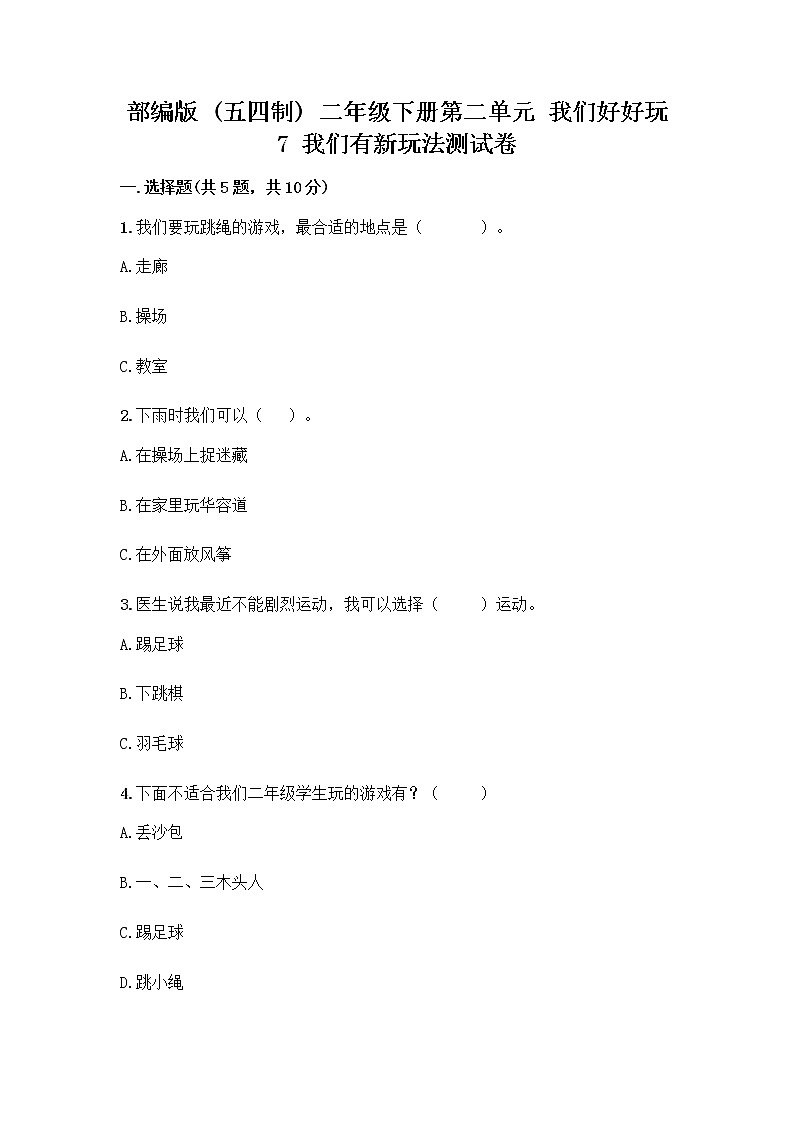 部编版（五四制）二年级下册第二单元 我们好好玩 7 我们有新玩法测试卷

一.选择题(共5题，共10分)

1.我们要玩跳绳的游戏，最合适的地点是（　　）。

A.走廊

B.操场

C.教室

2.下雨时我们可以（　）。

A.在操场上捉迷藏

B.在家里玩华容道

C.在外面放风筝

3.医生说我最近不能剧烈运动，我可以选择（　　）运动。

A.踢足球

B.下跳棋

C.羽毛球

4.下面不适合我们二年级学生玩的游戏有？（　　）

A.丢沙包

B.一、二、三木头人

C.踢足球

D.跳小绳